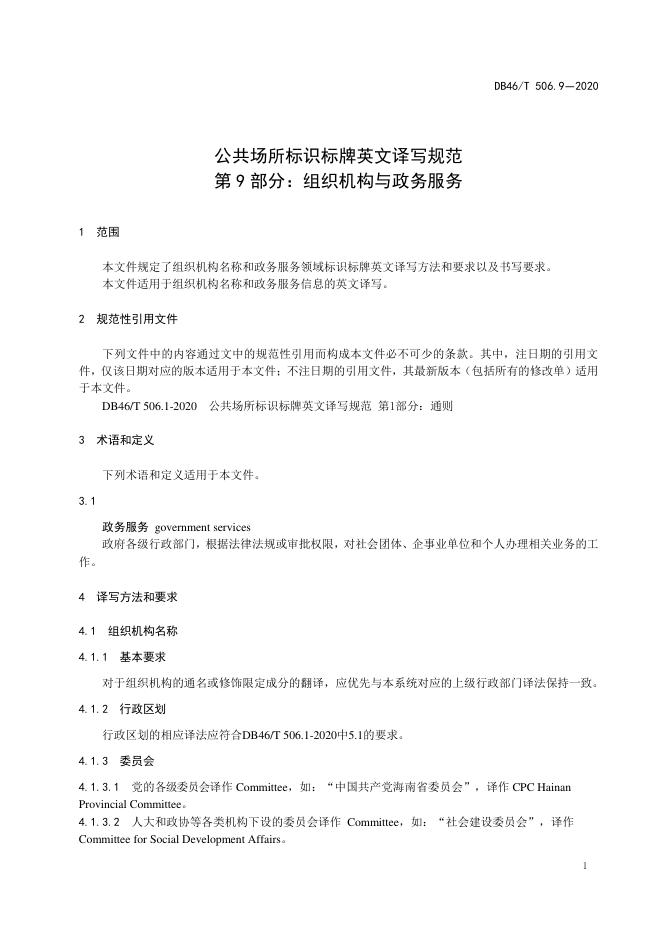 DB46/T 506.9—2020

公共场所标识标牌英文译写规范
第 9 部分：组织机构与政务服务

1 范围

本文件规定了组织机构名称和政务服务领域标识标牌英文译写方法和要求以及书写要求。
本文件适用于组织机构名称和政务服务信息的英文译写。

2 规范性引用文件

下列文件中的内容通过文中的规范性引用而构成本文件必不可少的条款。其中，注日期的引用文件，仅该日期对应的版本适用于本文件；不注日期的引用文件，其最新版本（包括所有的修改单）适用于本文件。
DB46/T 506.1-2020 公共场所标识标牌英文译写规范 第1部分：通则

3 术语和定义

下列术语和定义适用于本文件。

3.1

政务服务 government services
政府各级行政部门，根据法律法规或审批权限，对社会团体、企事业单位和个人办理相关业务的工作。

4 译写方法和要求

4.1 组织机构名称

4.1.1 基本要求

对于组织机构的通名或修饰限定成分的翻译，应优先与本系统对应的上级行政部门译法保持一致。

4.1.2 行政区划

行政区划的相应译法应符合DB46/T 506.1-2020中5.1的要求。

4.1.3 委员会

4.1.3.1 党的各级委员会译作 Committee，如：“中国共产党海南省委员会”，译作 CPC Hainan Provincial Committee。
4.1.3.2 人大和政协等各类机构下设的委员会译作 Committee，如：“社会建设委员会”，译作 Committee for Social Development Affairs。

1